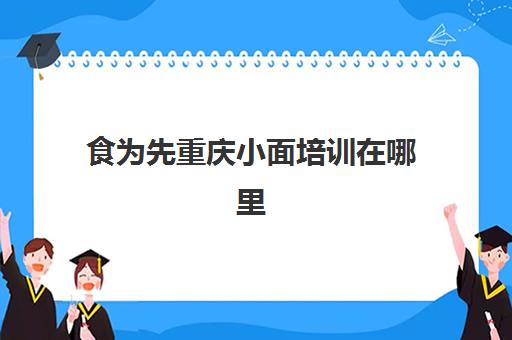 食为先重庆小面培训在哪里